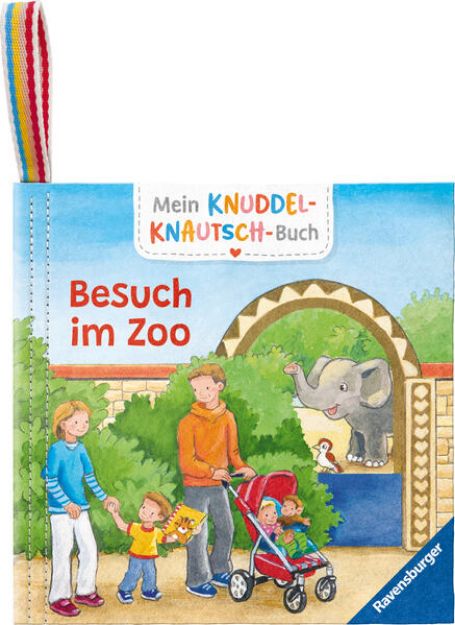 Mein KNUDDEL-KNAUTSCH-Buch

Besuch im Zoo

Ravensburger